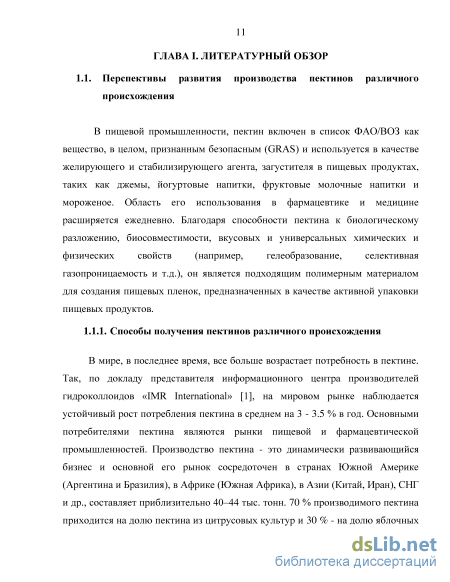 11

ГЛАВА I. ЛИТЕРАТУРНЫЙ ОБЗОР

1.1. Перспективы развития производства пектинов различного происхождения

В пищевой промышленности, пектин включен в список ФАО/ВОЗ как вещество, в целом, признанным безопасным (GRAS) и используется в качестве желирующего и стабилизирующего агента, загустителя в пищевых продуктах, таких как джемы, йогуртовые напитки, фруктовые молочные напитки и мороженое. Область его использования в фармацевтике и медицине расширяется ежедневно. Благодаря способности пектина к биологическому разложению, биосовместимости, вкусовых и универсальных химических и физических свойств (например, гелеобразование, селективная газопроницаемость и т.д.), он является подходящим полимерным материалом для создания пищевых пленок, предназначенных в качестве активной упаковки пищевых продуктов.

1.1.1. Способы получения пектинов различного происхождения

В мире, в последнее время, все больше возрастает потребность в пектине. Так, по докладу представителя информационного центра производителей гидроколлоидов «IMR International» [1], на мировом рынке наблюдается устойчивый рост потребления пектина в среднем на 3 - 3.5 % в год. Основными потребителями пектина являются рынки пищевой и фармацевтической промышленностей. Производство пектина - это динамически развивающийся бизнес и основной его рынок сосредоточен в странах Южной Америке (Аргентина и Бразилия), в Африке (Южная Африка), в Азии (Китай, Иран), СНГ и др., составляет приблизительно 40–44 тыс. тонн. 70 % производимого пектина приходится на долю пектина из цитрусовых культур и 30 % - на долю яблочных

dsLib.net
библиотека диссертаций